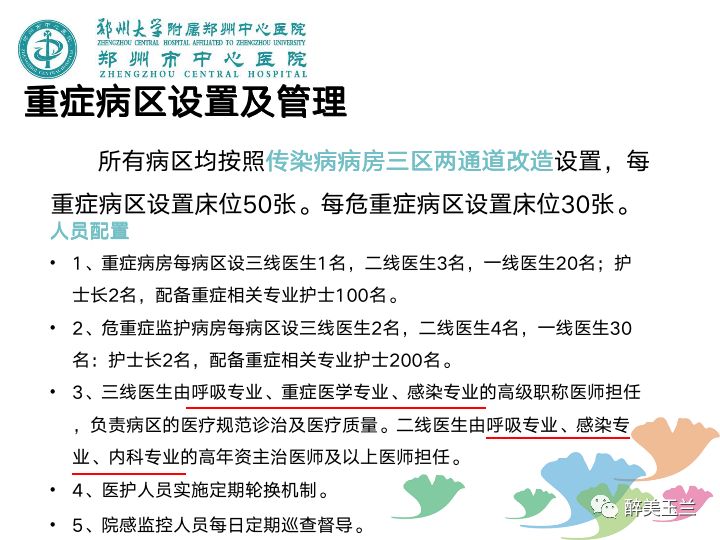 郑州大学附属郑州中心医院
ZHENGZHOU CENTRAL HOSPITAL AFFILIATED TO ZHENGZHOU UNIVERSITY
郑州市中心医院
ZHENGZHOU CENTRAL HOSPITAL

重症病区设置及管理

所有病区均按照传染病病房三区两通道改造设置，每重症病区设置床位50张。每危重症病区设置床位30张。

人员配置

• 1、重症病房每病区设三线医生1名，二线医生3名，一线医生20名；护士长2名，配备重症相关专业护士100名。

• 2、危重症监护病房每病区设三线医生2名，二线医生4名，一线医生30名：护士长2名，配备重症相关专业护士200名。

• 3、三线医生由呼吸专业、重症医学专业、感染专业的高级职称医师担任，负责病区的医疗规范诊治及医疗质量。二线医生由呼吸专业、感染专业、内科专业的高年资主治医师及以上医师担任。

• 4、医护人员实施定期轮换机制。

• 5、院感监控人员每日定期巡查督导。

醉美玉兰